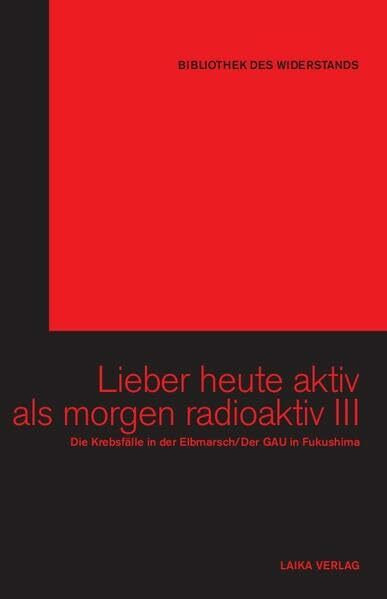 BIBLIOTHEK DES WIDERSTANDS

Lieber heute aktiv als morgen radioaktiv III

Die Krebsfälle in der Elbmarsch/Der GAU in Fukushima

LAIKA VERLAG